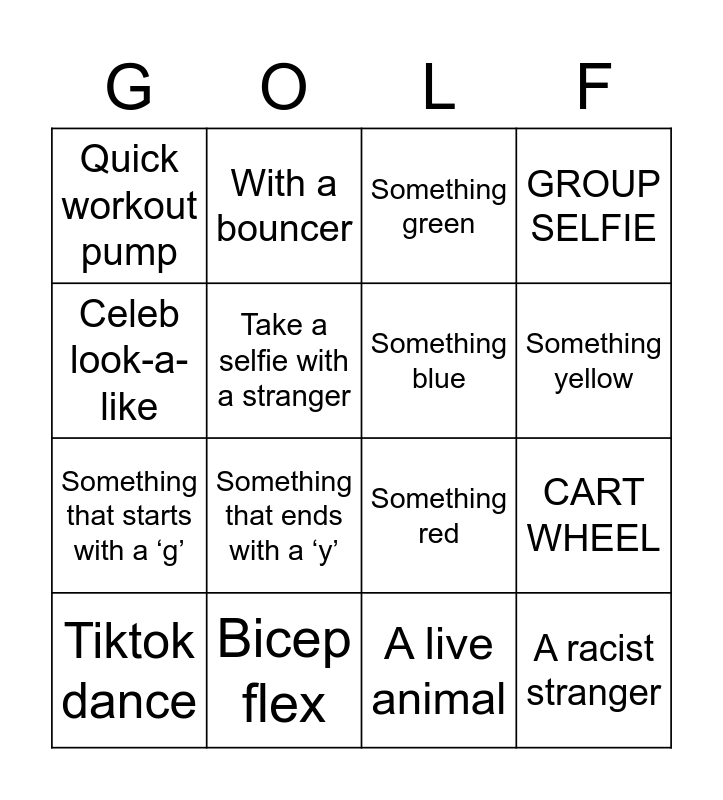 | G | O | L | F |
|---|---|---|---|
| Quick workout pump | With a bouncer | Something green | GROUP SELFIE |
| Celeb look-a-like | Take a selfie with a stranger | Something blue | Something yellow |
| Something that starts with a ‘g’ | Something that ends with a ‘y’ | Something red | CART WHEEL |
| Tiktok dance | Bicep flex | A live animal | A racist stranger |